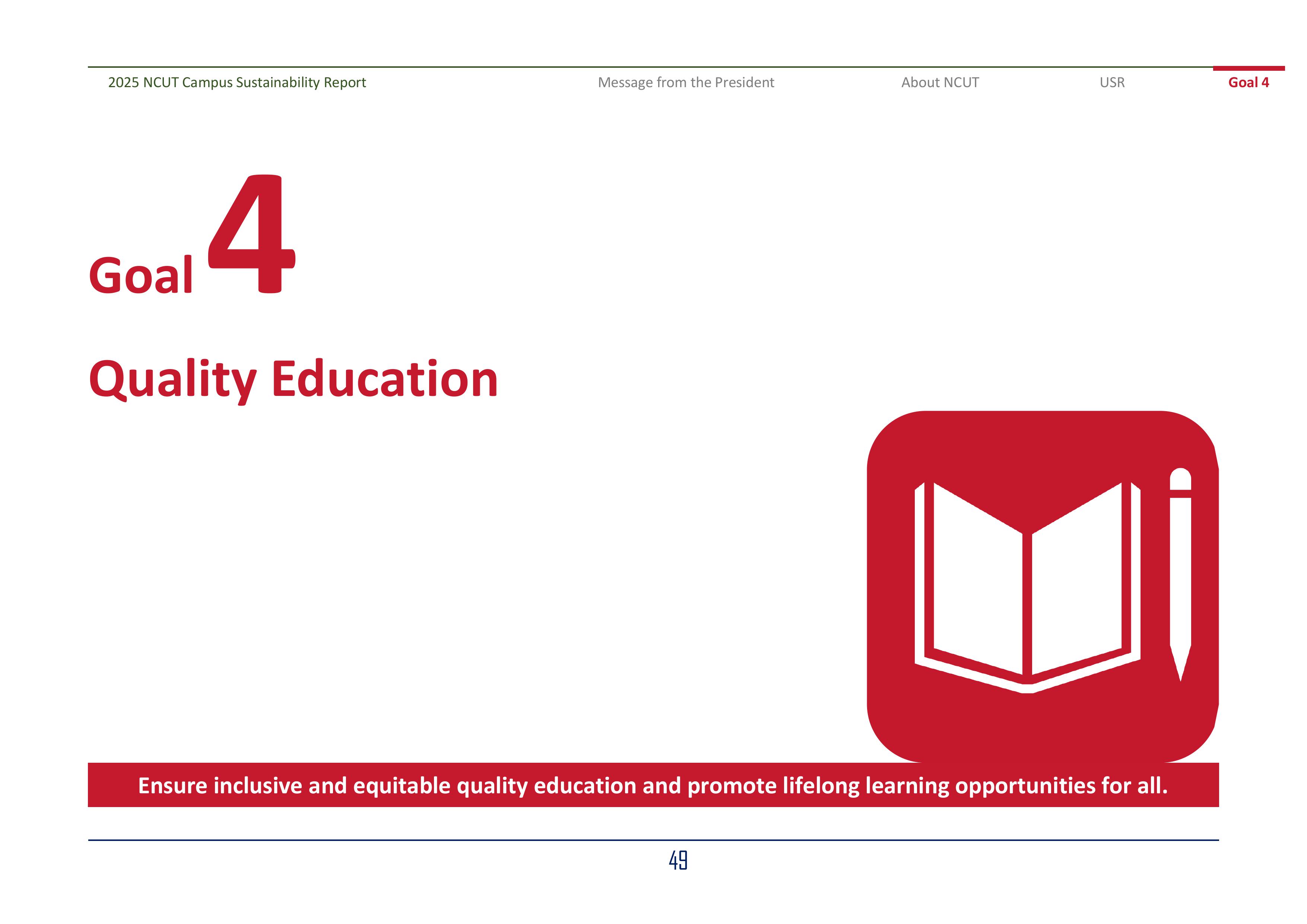 2025 NCUT Campus Sustainability Report Message from the President About NCUT USR Goal 4

Goal 4

Quality Education

Ensure inclusive and equitable quality education and promote lifelong learning opportunities for all.

49